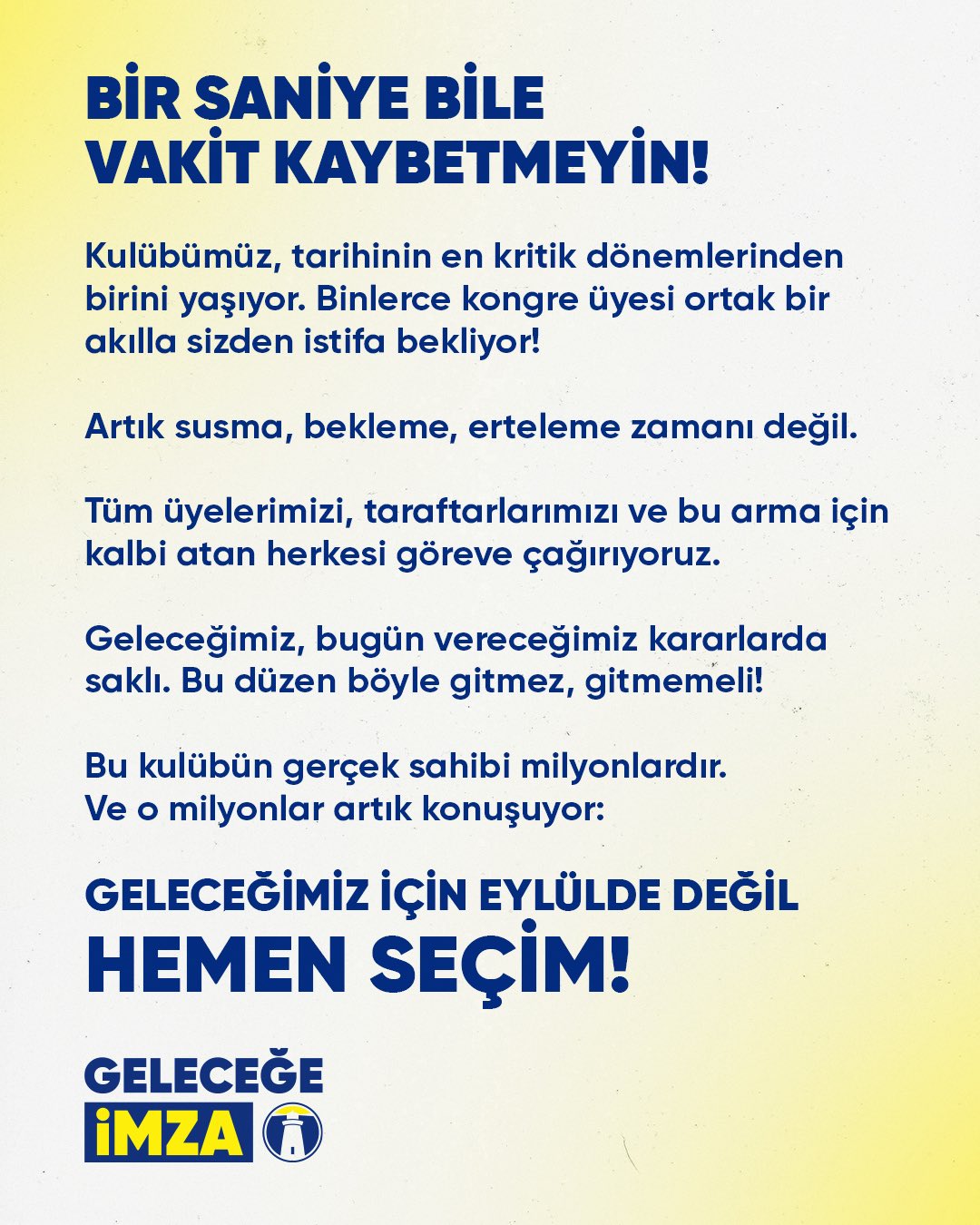 BİR SANİYE BİLE VAKİT KAYBETMEYİN!

Kulübümüz, tarihinin en kritik dönemlerinden birini yaşıyor. Binlerce kongre üyesi ortak bir akılla sizden istifa bekliyor!

Artık susma, bekleme, erteleme zamanı değil.

Tüm üyelerimizi, taraftarlarımızı ve bu arma için kalbi atan herkesi göreve çağırıyoruz.

Geleceğimiz, bugün vereceğimiz kararlarda saklı. Bu düzen böyle gitmez, gitmemeli!

Bu kulübün gerçek sahibi milyonlardır.
Ve o milyonlar artık konuşuyor:

GELECEĞİMİZ İÇİN EYLÜLDE DEĞİL
HEMEN SEÇİM!

GELECEĞE
İMZA